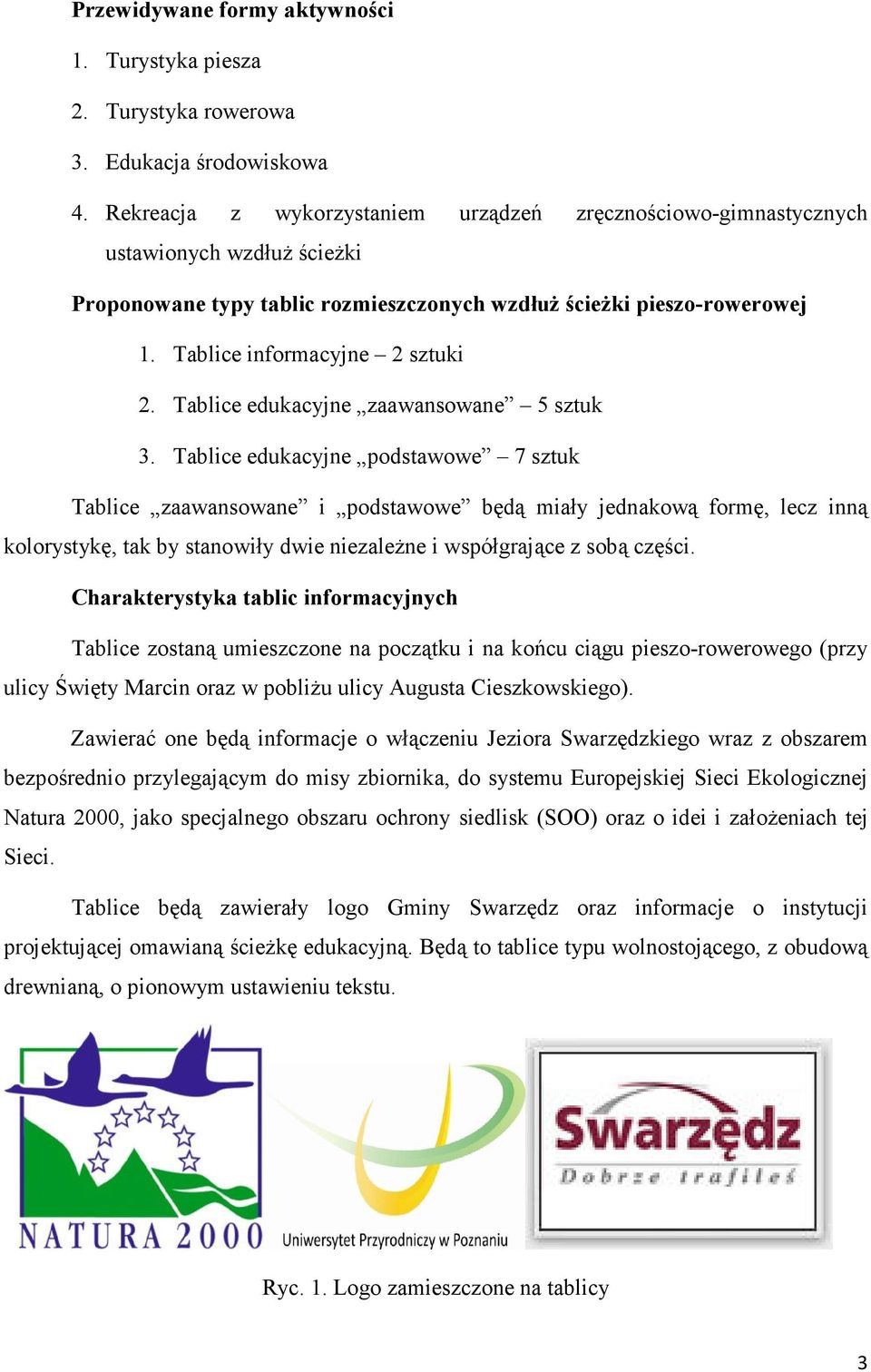 Przewidywane formy aktywności

1. Turystyka piesza
2. Turystyka rowerowa
3. Edukacja środowiskowa
4. Rekreacja z wykorzystaniem urządzeń zręcznościowo-gimnastycznych ustawionych wzdłuż ścieżki

Proponowane typy tablic rozmieszczonych wzdłuż ścieżki pieszo-rowerowej

1. Tablice informacyjne – 2 sztuki
2. Tablice edukacyjne „zaawansowane” – 5 sztuk
3. Tablice edukacyjne „podstawowe” – 7 sztuk

Tablice „zaawansowane” i „podstawowe” będą miały jednakową formę, lecz inną kolorystykę, tak by stanowiły dwie niezależne i współgrające z sobą części.

Charakterystyka tablic informacyjnych

Tablice zostaną umieszczone na początku i na końcu ciągu pieszo-rowerowego (przy ulicy Święty Marcin oraz w pobliżu ulicy Augusta Cieszkowskiego).

Zawierać one będą informacje o włączeniu Jeziora Swarzędzkiego wraz z obszarem bezpośrednio przylegającym do misy zbiornika, do systemu Europejskiej Sieci Ekologicznej Natura 2000, jako specjalnego obszaru ochrony siedlisk (SOO) oraz o idei i założeniach tej Sieci.

Tablice będą zawierały logo Gminy Swarzędz oraz informacje o instytucji projektującej omawianą ścieżkę edukacyjną. Będą to tablice typu wolnostojącego, z obudową drewnianą, o pionowym ustawieniu tekstu.

NATURA 2000

Uniwersytet Przyrodniczy w Poznaniu

Swarzędz
Dobrze trafiłeś

Ryc. 1. Logo zamieszczone na tablicy

3